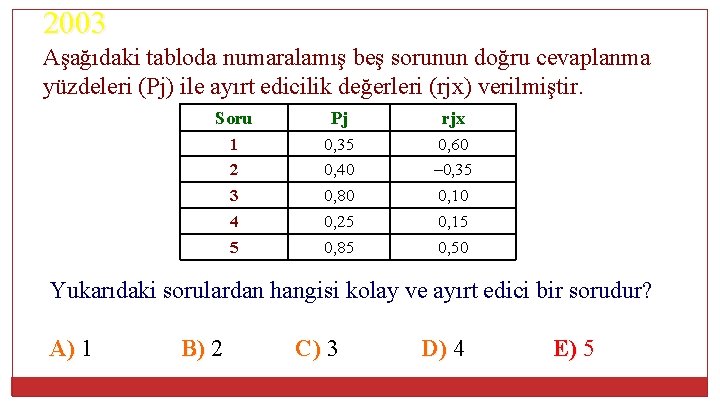 2003

Aşağıdaki tabloda numaralamış beş sorunun doğru cevaplanma yüzdeleri (Pj) ile ayırt edicilik değerleri (rjx) verilmiştir.

| Soru | Pj | rjx |
|---|---|---|
| 1 | 0,35 | 0,60 |
| 2 | 0,40 | –0,35 |
| 3 | 0,80 | 0,10 |
| 4 | 0,25 | 0,15 |
| 5 | 0,85 | 0,50 |

Yukarıdaki sorulardan hangisi kolay ve ayırt edici bir sorudur?

A) 1 B) 2 C) 3 D) 4 E) 5